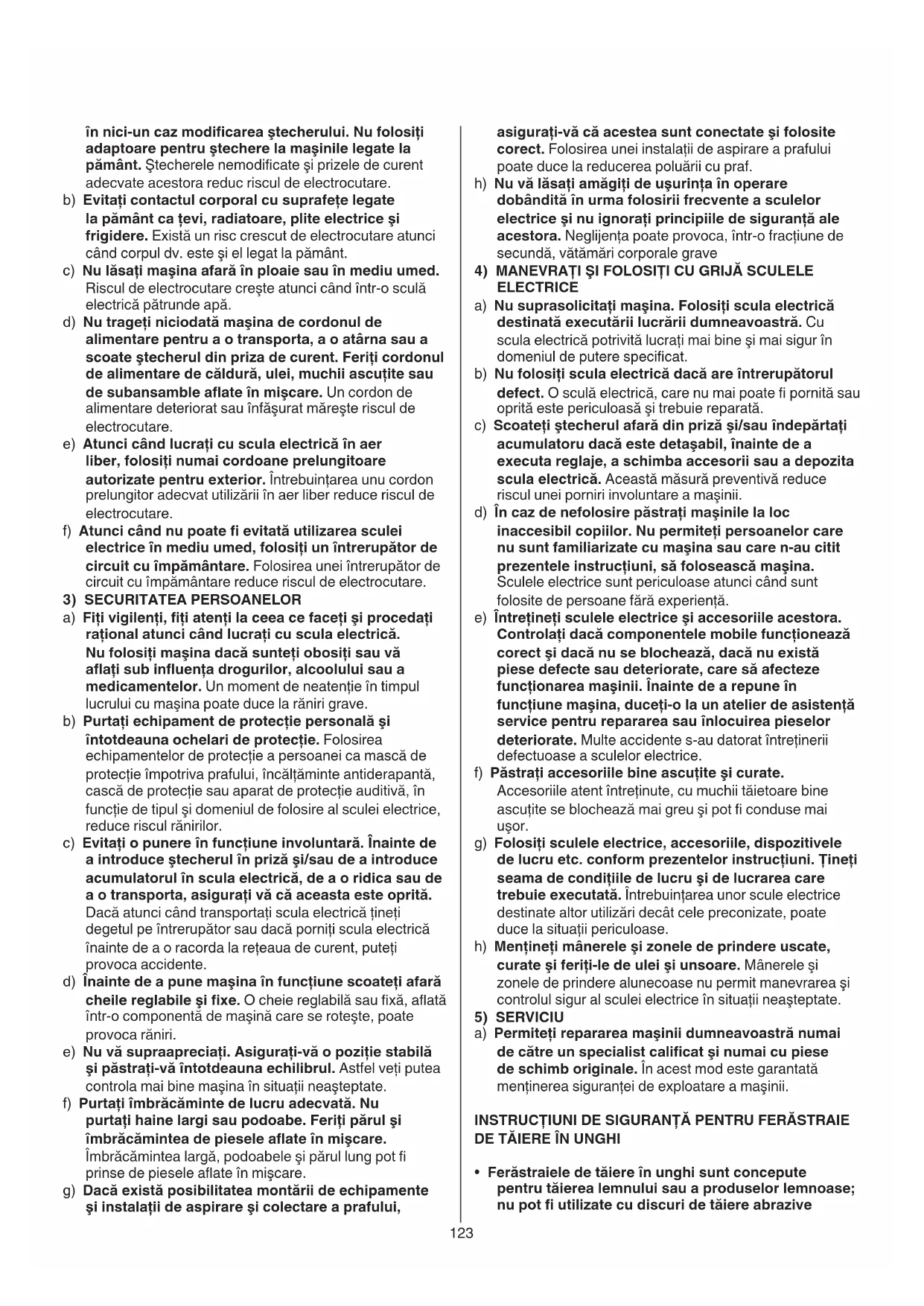 în nici-un caz modificarea ştecherului. Nu folosiţi adaptoare pentru ştechere la maşinile legate la pământ. Ştecherele nemodificate şi prizele de curent adecvate acestora reduc riscul de electrocutare.

b) Evitaţi contactul corporal cu suprafeţe legate la pământ ca ţevi, radiatoare, plite electrice şi frigidere. Există un risc crescut de electrocutare atunci când corpul dv. este şi el legat la pământ.

c) Nu lăsaţi maşina afară în ploaie sau în mediu umed. Riscul de electrocutare creşte atunci când într-o sculă electrică pătrunde apă.

d) Nu trageţi niciodată maşina de cordonul de alimentare pentru a o transporta, a o atârna sau a scoate ştecherul din priza de curent. Feriţi cordonul de alimentare de căldură, ulei, muchii ascuţite sau de subansamble aflate în mişcare. Un cordon de alimentare deteriorat sau înfăşurat măreşte riscul de electrocutare.

e) Atunci când lucraţi cu scula electrică în aer liber, folosiţi numai cordoane prelungitoare autorizate pentru exterior. Întrebuinţarea unu cordon prelungitor adecvat utilizării în aer liber reduce riscul de electrocutare.

f) Atunci când nu poate fi evitată utilizarea sculei electrice în mediu umed, folosiţi un întrerupător de circuit cu împământare. Folosirea unei întrerupător de circuit cu împământare reduce riscul de electrocutare.

3) SECURITATEA PERSOANELOR

a) Fiţi vigilenţi, fiţi atenţi la ceea ce faceţi şi procedaţi raţional atunci când lucraţi cu scula electrică. Nu folosiţi maşina dacă sunteţi obosiţi sau vă aflaţi sub influenţa drogurilor, alcoolului sau a medicamentelor. Un moment de neatenţie în timpul lucrului cu maşina poate duce la răniri grave.

b) Purtaţi echipament de protecţie personală şi întotdeauna ochelari de protecţie. Folosirea echipamentelor de protecţie a persoanei ca mască de protecţie împotriva prafului, încălţăminte antiderapantă, cască de protecţie sau aparat de protecţie auditivă, în funcţie de tipul şi domeniul de folosire al sculei electrice, reduce riscul rănirilor.

c) Evitaţi o punere în funcţiune involuntară. Înainte de a introduce ştecherul în priză şi/sau de a introduce acumulatorul în scula electrică, de a o ridica sau de a o transporta, asiguraţi vă că aceasta este oprită. Dacă atunci când transportaţi scula electrică ţineţi degetul pe întrerupător sau dacă porniţi scula electrică înainte de a o racorda la reţeaua de curent, puteţi provoca accidente.

d) Înainte de a pune maşina în funcţiune scoateţi afară cheile reglabile şi fixe. O cheie reglabilă sau fixă, aflată într-o componentă de maşină care se roteşte, poate provoca răniri.

e) Nu vă supraapreciaţi. Asiguraţi-vă o poziţie stabilă şi păstraţi-vă întotdeauna echilibrul. Astfel veţi putea controla mai bine maşina în situaţii neaşteptate.

f) Purtaţi îmbrăcăminte de lucru adecvată. Nu purtaţi haine largi sau podoabe. Feriţi părul şi îmbrăcămintea de piesele aflate în mişcare. Îmbrăcămintea largă, podoabele şi părul lung pot fi prinse de piesele aflate în mişcare.

g) Dacă există posibilitatea montării de echipamente şi instalaţii de aspirare şi colectare a prafului, asiguraţi-vă că acestea sunt conectate şi folosite corect. Folosirea unei instalaţii de aspirare a prafului poate duce la reducerea poluării cu praf.

h) Nu vă lăsaţi amăgiţi de uşurinţa în operare dobândită în urma folosirii frecvente a sculelor electrice şi nu ignoraţi principiile de siguranţă ale acestora. Neglijenţa poate provoca, într-o fracţiune de secundă, vătămări corporale grave

4) MANEVRAŢI ŞI FOLOSIŢI CU GRIJĂ SCULELE ELECTRICE

a) Nu suprasolicitaţi maşina. Folosiţi scula electrică destinată executării lucrării dumneavoastră. Cu scula electrică potrivită lucraţi mai bine şi mai sigur în domeniul de putere specificat.

b) Nu folosiţi scula electrică dacă are întrerupătorul defect. O sculă electrică, care nu mai poate fi pornită sau oprită este periculoasă şi trebuie reparată.

c) Scoateţi ştecherul afară din priză şi/sau îndepărtaţi acumulatoru dacă este detaşabil, înainte de a executa reglaje, a schimba accesorii sau a depozita scula electrică. Această măsură preventivă reduce riscul unei porniri involuntare a maşinii.

d) În caz de nefolosire păstraţi maşinile la loc inaccesibil copiilor. Nu permiteţi persoanelor care nu sunt familiarizate cu maşina sau care n-au citit prezentele instrucţiuni, să folosească maşina. Sculele electrice sunt periculoase atunci când sunt folosite de persoane fără experienţă.

e) Întreţineţi sculele electrice şi accesoriile acestora. Controlaţi dacă componentele mobile funcţionează corect şi dacă nu se blochează, dacă nu există piese defecte sau deteriorate, care să afecteze funcţionarea maşinii. Înainte de a repune în funcţiune maşina, duceţi-o la un atelier de asistenţă service pentru repararea sau înlocuirea pieselor deteriorate. Multe accidente s-au datorat întreţinerii defectuoase a sculelor electrice.

f) Păstraţi accesoriile bine ascuţite şi curate. Accesoriile atent întreţinute, cu muchii tăietoare bine ascuţite se blochează mai greu şi pot fi conduse mai uşor.

g) Folosiţi sculele electrice, accesoriile, dispozitivele de lucru etc. conform prezentelor instrucţiuni. Ţineţi seama de condiţiile de lucru şi de lucrarea care trebuie executată. Întrebuinţarea unor scule electrice destinate altor utilizări decât cele preconizate, poate duce la situaţii periculoase.

h) Menţineţi mânerele şi zonele de prindere uscate, curate şi feriţi-le de ulei şi unsoare. Mânerele şi zonele de prindere alunecoase nu permit manevrarea şi controlul sigur al sculei electrice în situaţii neaşteptate.

5) SERVICIU

a) Permiteţi repararea maşinii dumneavoastră numai de către un specialist calificat şi numai cu piese de schimb originale. În acest mod este garantată menţinerea siguranţei de exploatare a maşinii.

INSTRUCŢIUNI DE SIGURANŢĂ PENTRU FERĂSTRAIE DE TĂIERE ÎN UNGHI

• Ferăstraiele de tăiere în unghi sunt concepute pentru tăierea lemnului sau a produselor lemnoase; nu pot fi utilizate cu discuri de tăiere abrazive

123